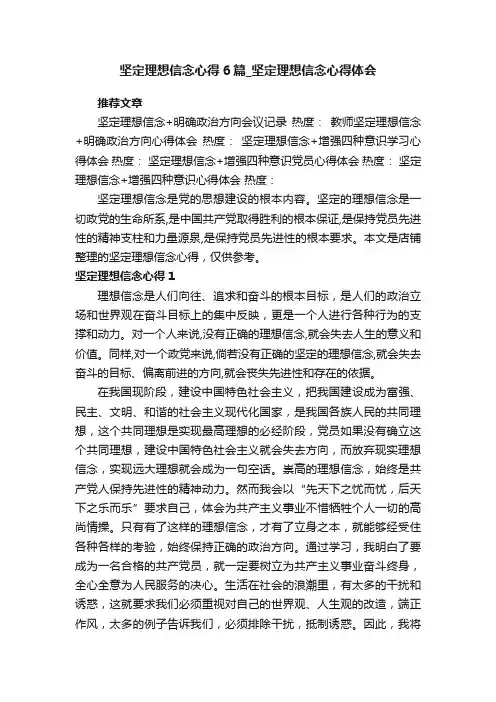 坚定理想信念心得6篇_坚定理想信念心得体会

推荐文章

坚定理想信念+明确政治方向会议记录 热度： 教师坚定理想信念+明确政治方向心得体会 热度： 坚定理想信念+增强四种意识学习心得体会 热度： 坚定理想信念+增强四种意识党员心得体会 热度： 坚定理想信念+增强四种意识心得体会 热度：

坚定理想信念是党的思想建设的根本内容。坚定的理想信念是一切政党的生命所系,是中国共产党取得胜利的根本保证,是保持党员先进性的精神支柱和力量源泉,是保持党员先进性的根本要求。本文是店铺整理的坚定理想信念心得，仅供参考。

坚定理想信念心得1

理想信念是人们向往、追求和奋斗的根本目标，是人们的政治立场和世界观在奋斗目标上的集中反映，更是一个人进行各种行为的支撑和动力。对一个人来说,没有正确的理想信念,就会失去人生的意义和价值。同样,对一个政党来说,倘若没有正确的坚定的理想信念,就会失去奋斗的目标、偏离前进的方向,就会丧失先进性和存在的依据。

在我国现阶段，建设中国特色社会主义，把我国建设成为富强、民主、文明、和谐的社会主义现代化国家，是我国各族人民的共同理想，这个共同理想是实现最高理想的必经阶段，党员如果没有确立这个共同理想，建设中国特色社会主义就会失去方向，而放弃现实理想信念，实现远大理想就会成为一句空话。崇高的理想信念，始终是共产党人保持先进性的精神动力。然而我会以“先天下之忧而忧，后天下之乐而乐”要求自己，体会为共产主义事业不惜牺牲个人一切的高尚情操。只有有了这样的理想信念，才有了立身之本，就能够经受住各种各样的考验，始终保持正确的政治方向。通过学习，我明白了要成为一名合格的共产党员，就一定要树立为共产主义事业奋斗终身，全心全意为人民服务的决心。生活在社会的浪潮里，有太多的干扰和诱惑，这就要求我们必须重视对自己的世界观、人生观的改造，端正作风，太多的例子告诉我们，必须排除干扰，抵制诱惑。因此，我将